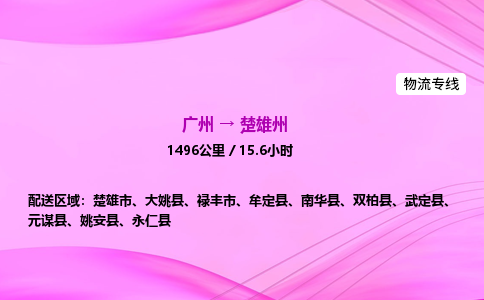 物流专线

广州 → 楚雄州

1496公里 / 15.6小时

配送区域：楚雄市、大姚县、禄丰市、牟定县、南华县、双柏县、武定县、元谋县、姚安县、永仁县